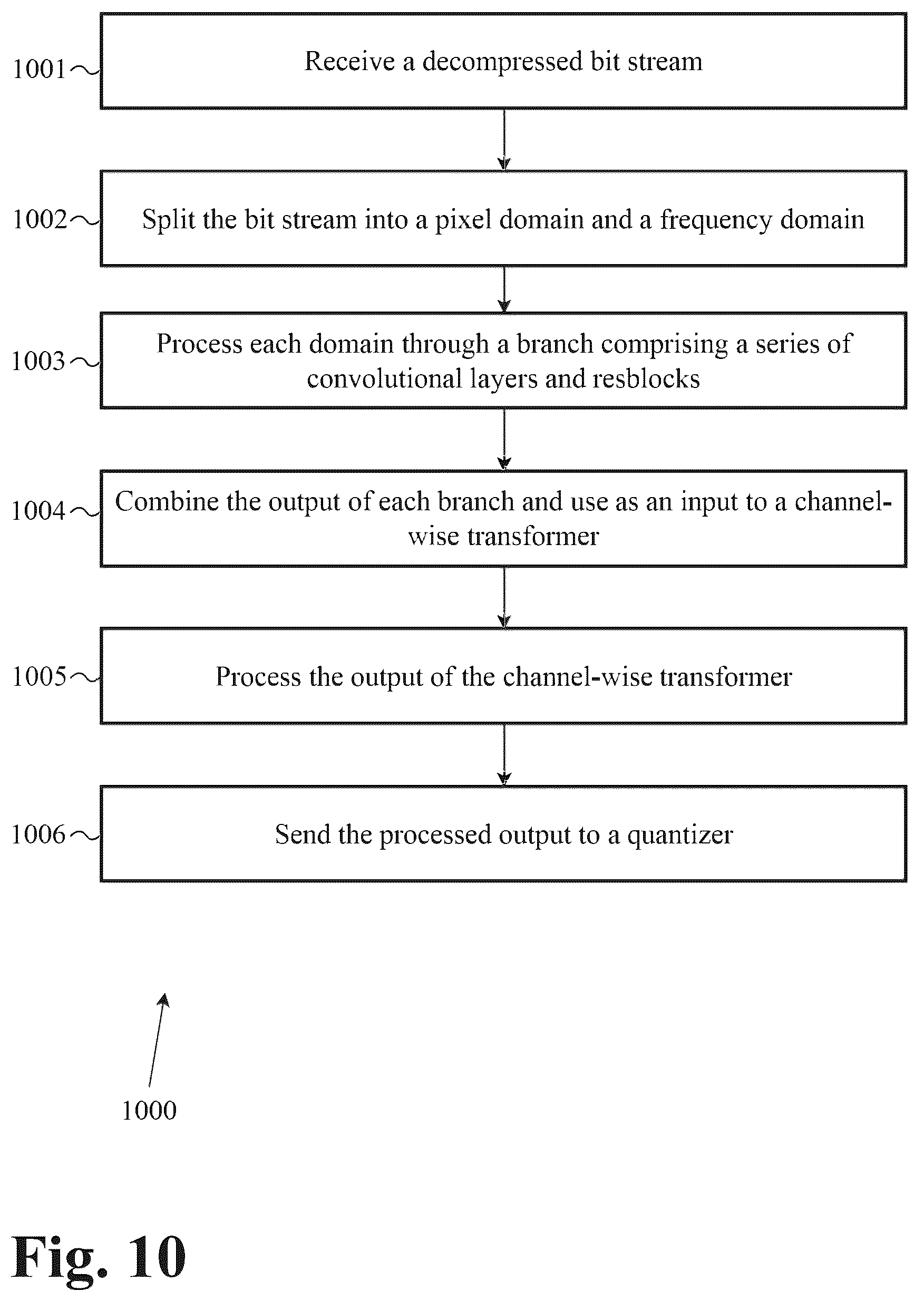 1001 Receive a decompressed bit stream

1002 Split the bit stream into a pixel domain and a frequency domain

1003 Process each domain through a branch comprising a series of convolutional layers and resblocks

1004 Combine the output of each branch and use as an input to a channel-wise transformer

1005 Process the output of the channel-wise transformer

1006 Send the processed output to a quantizer

1000

Fig. 10